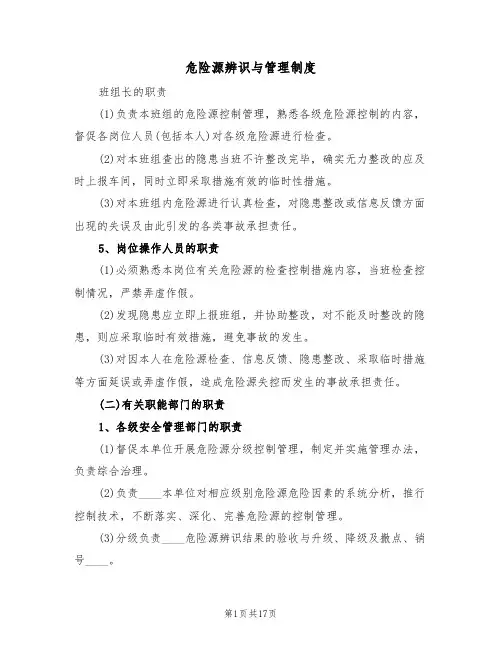 危险源辨识与管理制度

班组长的职责

(1)负责本班组的危险源控制管理，熟悉各级危险源控制的内容，督促各岗位人员(包括本人)对各级危险源进行检查。

(2)对本班组查出的隐患当班不许整改完毕，确实无力整改的应及时上报车间，同时立即采取措施有效的临时性措施。

(3)对本班组内危险源进行认真检查，对隐患整改或信息反馈方面出现的失误及由此引发的各类事故承担责任。

5、岗位操作人员的职责

(1)必须熟悉本岗位有关危险源的检查控制措施内容，当班检查控制情况，严禁弄虚作假。

(2)发现隐患应立即上报班组，并协助整改，对不能及时整改的隐患，则应采取临时有效措施，避免事故的发生。

(3)对因本人在危险源检查、信息反馈、隐患整改、采取临时措施等方面延误或弄虚作假，造成危险源失控而发生的事故承担责任。

(二)有关职能部门的职责

1、各级安全管理部门的职责

(1)督促本单位开展危险源分级控制管理，制定并实施管理办法，负责综合治理。

(2)负责____本单位对相应级别危险源危险因素的系统分析，推行控制技术，不断落实、深化、完善危险源的控制管理。

(3)分级负责____危险源辨识结果的验收与升级、降级及撤点、销号____。

第1页共17页